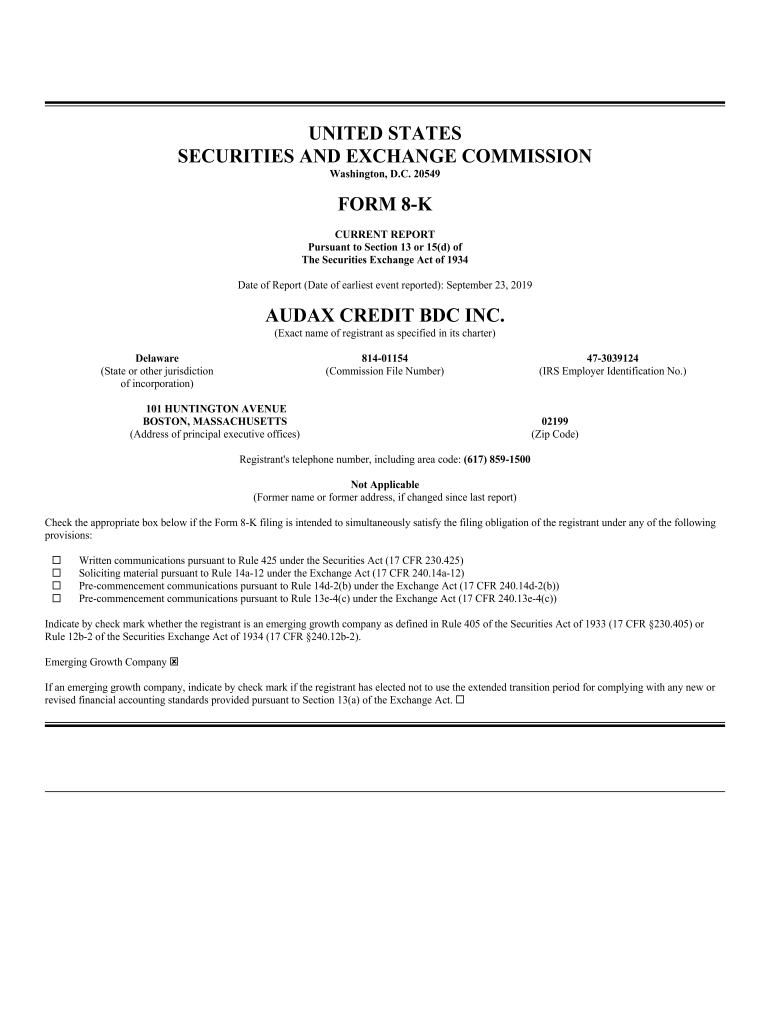 UNITED STATES
SECURITIES AND EXCHANGE COMMISSION
Washington, D.C. 20549

FORM 8-K

CURRENT REPORT
Pursuant to Section 13 or 15(d) of
The Securities Exchange Act of 1934

Date of Report (Date of earliest event reported): September 23, 2019

AUDAX CREDIT BDC INC.
(Exact name of registrant as specified in its charter)

Delaware
(State or other jurisdiction of incorporation)

814-01154
(Commission File Number)

47-3039124
(IRS Employer Identification No.)

101 HUNTINGTON AVENUE
BOSTON, MASSACHUSETTS
(Address of principal executive offices)

02199
(Zip Code)

Registrant's telephone number, including area code: (617) 859-1500

Not Applicable
(Former name or former address, if changed since last report)

Check the appropriate box below if the Form 8-K filing is intended to simultaneously satisfy the filing obligation of the registrant under any of the following provisions:

☐ Written communications pursuant to Rule 425 under the Securities Act (17 CFR 230.425)
☐ Soliciting material pursuant to Rule 14a-12 under the Exchange Act (17 CFR 240.14a-12)
☐ Pre-commencement communications pursuant to Rule 14d-2(b) under the Exchange Act (17 CFR 240.14d-2(b))
☐ Pre-commencement communications pursuant to Rule 13e-4(c) under the Exchange Act (17 CFR 240.13e-4(c))

Indicate by check mark whether the registrant is an emerging growth company as defined in Rule 405 of the Securities Act of 1933 (17 CFR §230.405) or Rule 12b-2 of the Securities Exchange Act of 1934 (17 CFR §240.12b-2).

Emerging Growth Company ☒

If an emerging growth company, indicate by check mark if the registrant has elected not to use the extended transition period for complying with any new or revised financial accounting standards provided pursuant to Section 13(a) of the Exchange Act. ☐